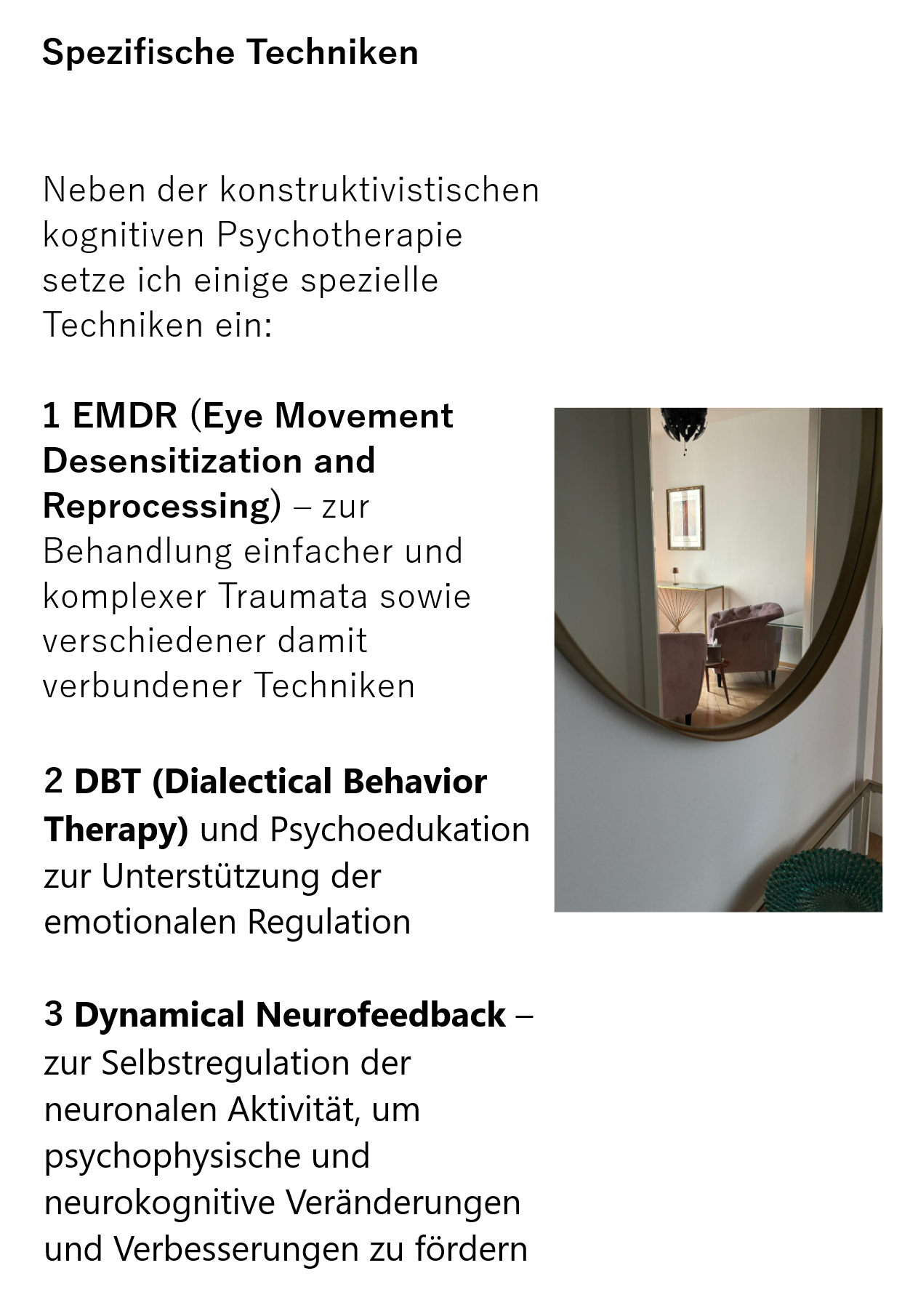 Spezifische Techniken

Neben der konstruktivistischen kognitiven Psychotherapie setze ich einige spezielle Techniken ein:

1 EMDR (Eye Movement Desensitization and Reprocessing) – zur Behandlung einfacher und komplexer Traumata sowie verschiedener damit verbundener Techniken

2 DBT (Dialectical Behavior Therapy) und Psychoedukation zur Unterstützung der emotionalen Regulation

3 Dynamical Neurofeedback – zur Selbstregulation der neuronalen Aktivität, um psychophysische und neurokognitive Veränderungen und Verbesserungen zu fördern